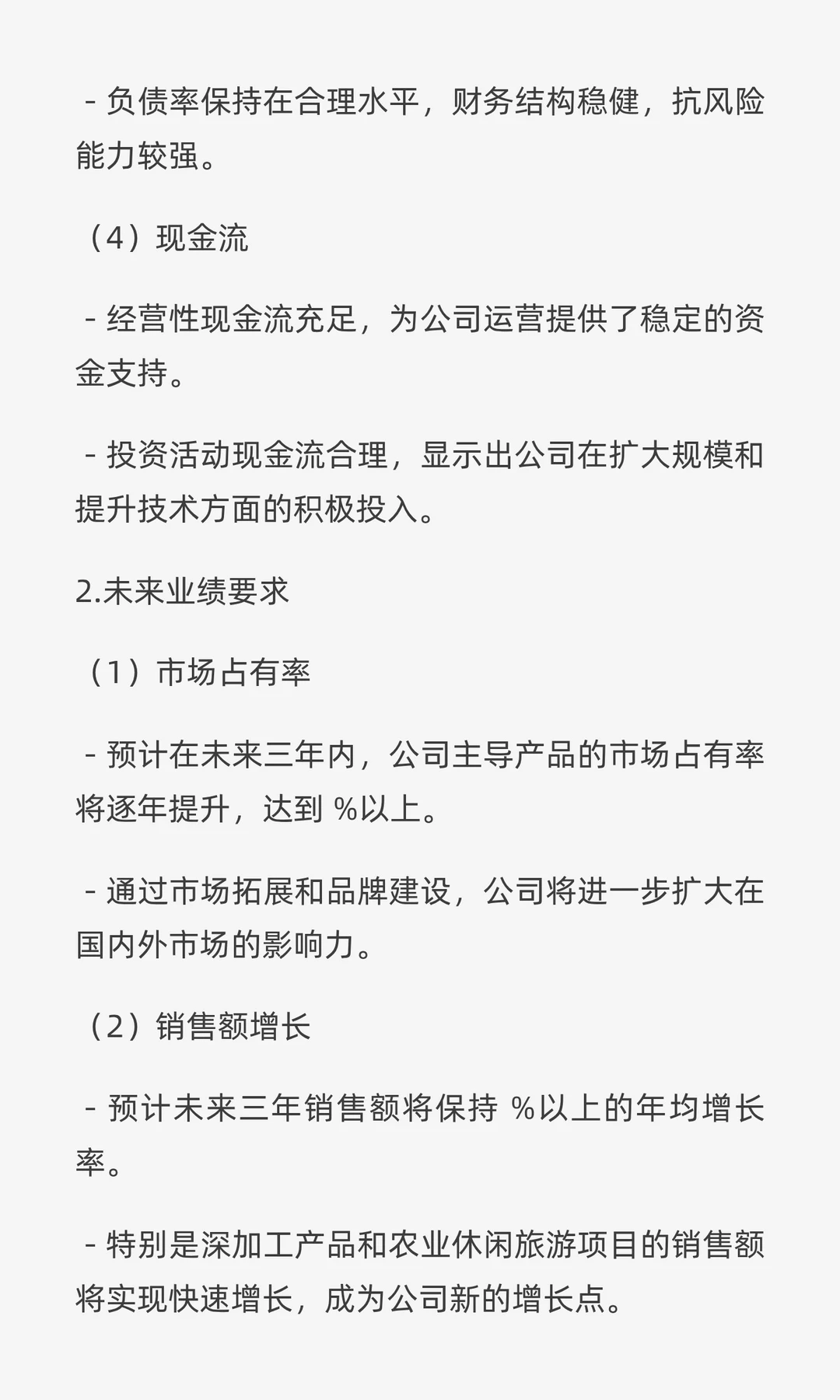 - 负债率保持在合理水平，财务结构稳健，抗风险能力较强。

（4）现金流

- 经营性现金流充足，为公司运营提供了稳定的资金支持。

- 投资活动现金流合理，显示出公司在扩大规模和提升技术方面的积极投入。

2.未来业绩要求

（1）市场占有率

- 预计在未来三年内，公司主导产品的市场占有率将逐年提升，达到 %以上。

- 通过市场拓展和品牌建设，公司将进一步扩大在国内外市场的影响力。

（2）销售额增长

- 预计未来三年销售额将保持 %以上的年均增长率。

- 特别是深加工产品和农业休闲旅游项目的销售额将实现快速增长，成为公司新的增长点。